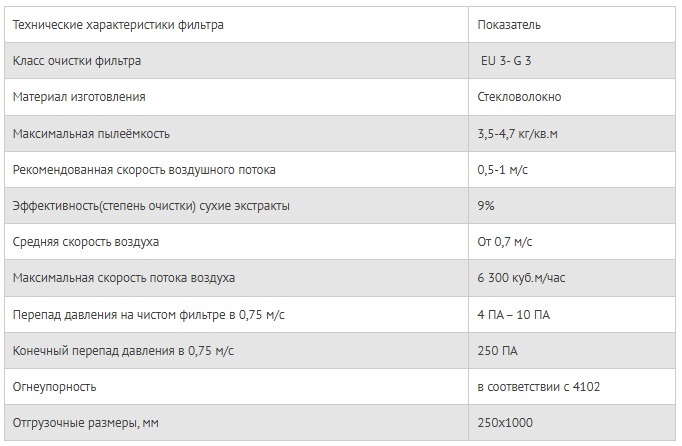 | Технические характеристики фильтра | Показатель |
|---|---|
| Класс очистки фильтра | EU 3- G 3 |
| Материал изготовления | Стекловолокно |
| Максимальная пылеёмкость | 3,5-4,7 кг/кв.м |
| Рекомендованная скорость воздушного потока | 0,5-1 м/с |
| Эффективность(степень очистки) сухие экстракты | 9% |
| Средняя скорость воздуха | От 0,7 м/с |
| Максимальная скорость потока воздуха | 6 300 куб.м/час |
| Перепад давления на чистом фильтре в 0,75 м/с | 4 ПА – 10 ПА |
| Конечный перепад давления в 0,75 м/с | 250 ПА |
| Огнеупорность | в соответствии с 4102 |
| Отгрузочные размеры, мм | 250х1000 |